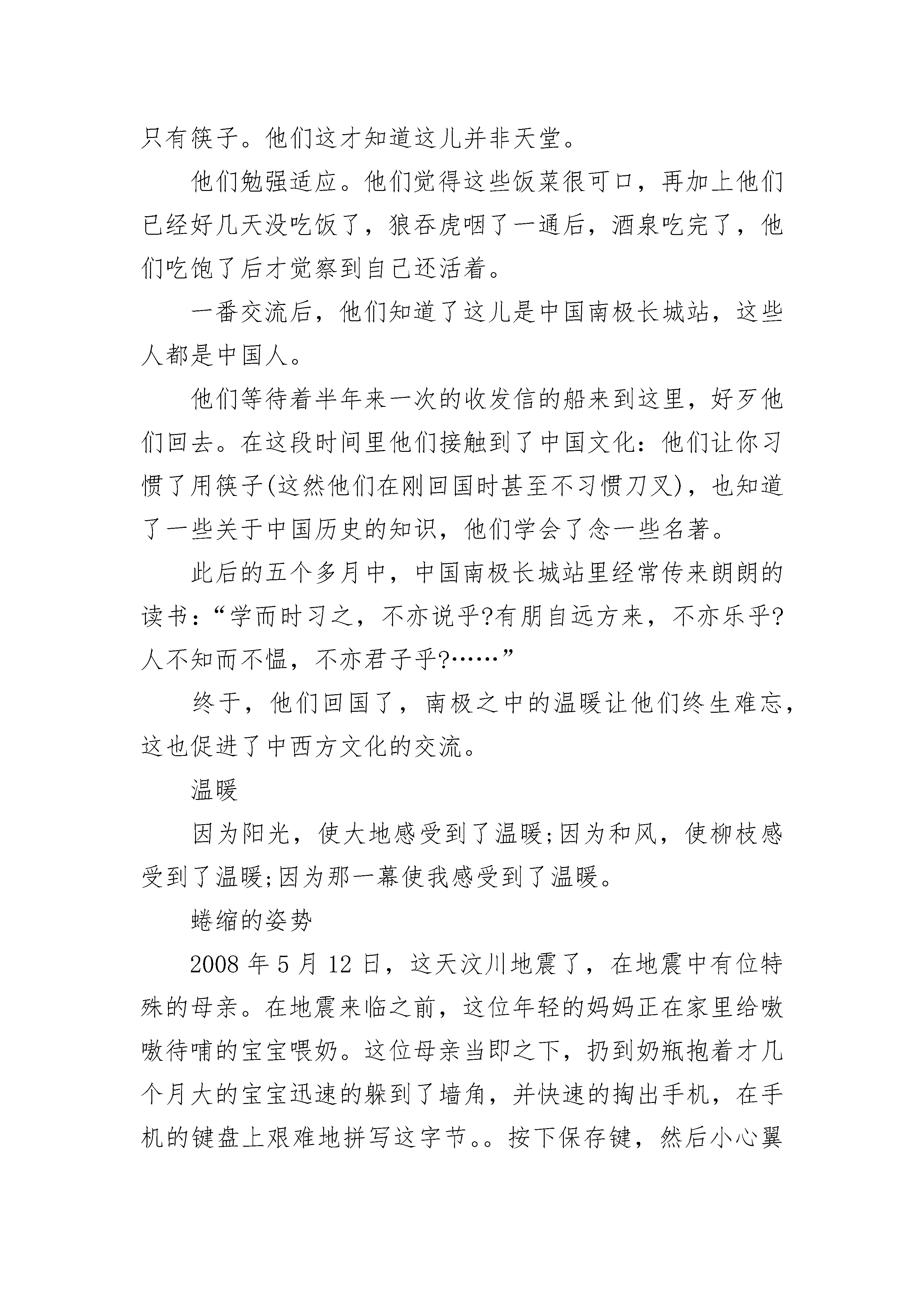 只有筷子。他们这才知道这儿并非天堂。

他们勉强适应。他们觉得这些饭菜很可口，再加上他们已经好几天没吃饭了，狼吞虎咽了一通后，酒泉吃完了，他们吃饱了后才觉察到自己还活着。

一番交流后，他们知道了这儿是中国南极长城站，这些人都是中国人。

他们等待着半年来一次的收发信的船来到这里，好歹他们回去。在这段时间里他们接触到了中国文化：他们让你习惯了用筷子(这然他们在刚回国时甚至不习惯刀叉)，也知道了一些关于中国历史的知识，他们学会了念一些名著。

此后的五个多月中，中国南极长城站里经常传来朗朗的读书：“学而时习之，不亦说乎?有朋自远方来，不亦乐乎?人不知而不愠，不亦君子乎?……”

终于，他们回国了，南极之中的温暖让他们终生难忘，这也促进了中西方文化的交流。

温暖

因为阳光，使大地感受到了温暖;因为和风，使柳枝感受到了温暖;因为那一幕使我感受到了温暖。

蜷缩的姿势

2008 年 5 月 12 日，这天汶川地震了，在地震中有位特殊的母亲。在地震来临之前，这位年轻的妈妈正在家里给嗷嗷待哺的宝宝喂奶。这位母亲当即之下，扔到奶瓶抱着才几个月大的宝宝迅速的躲到了墙角，并快速的掏出手机，在手机的键盘上艰难地拼写这字节。。按下保存键，然后小心翼